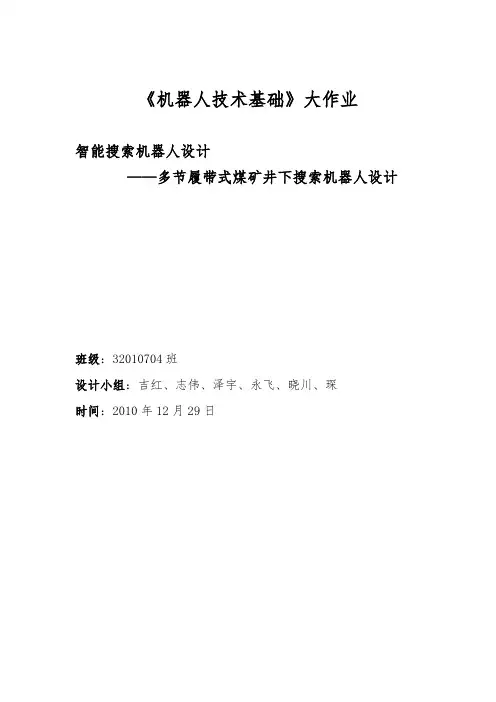 《机器人技术基础》大作业

智能搜索机器人设计

——多节履带式煤矿井下搜索机器人设计

班级：32010704班

设计小组：吉红、志伟、泽宇、永飞、晓川、琛

时间：2010年12月29日